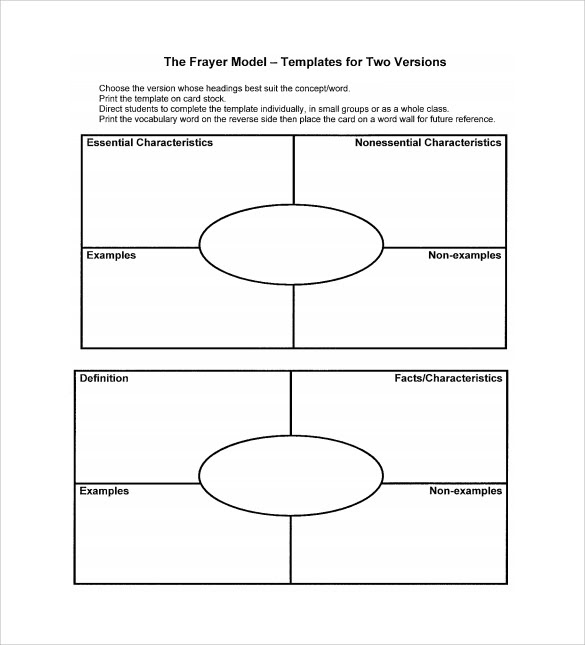 The Frayer Model – Templates for Two Versions

Choose the version whose headings best suit the concept/word.
Print the template on card stock.
Direct students to complete the template individually, in small groups or as a whole class.
Print the vocabulary word on the reverse side then place the card on a word wall for future reference.

Essential Characteristics

Nonessential Characteristics

Examples

Non-examples

Definition

Facts/Characteristics

Examples

Non-examples